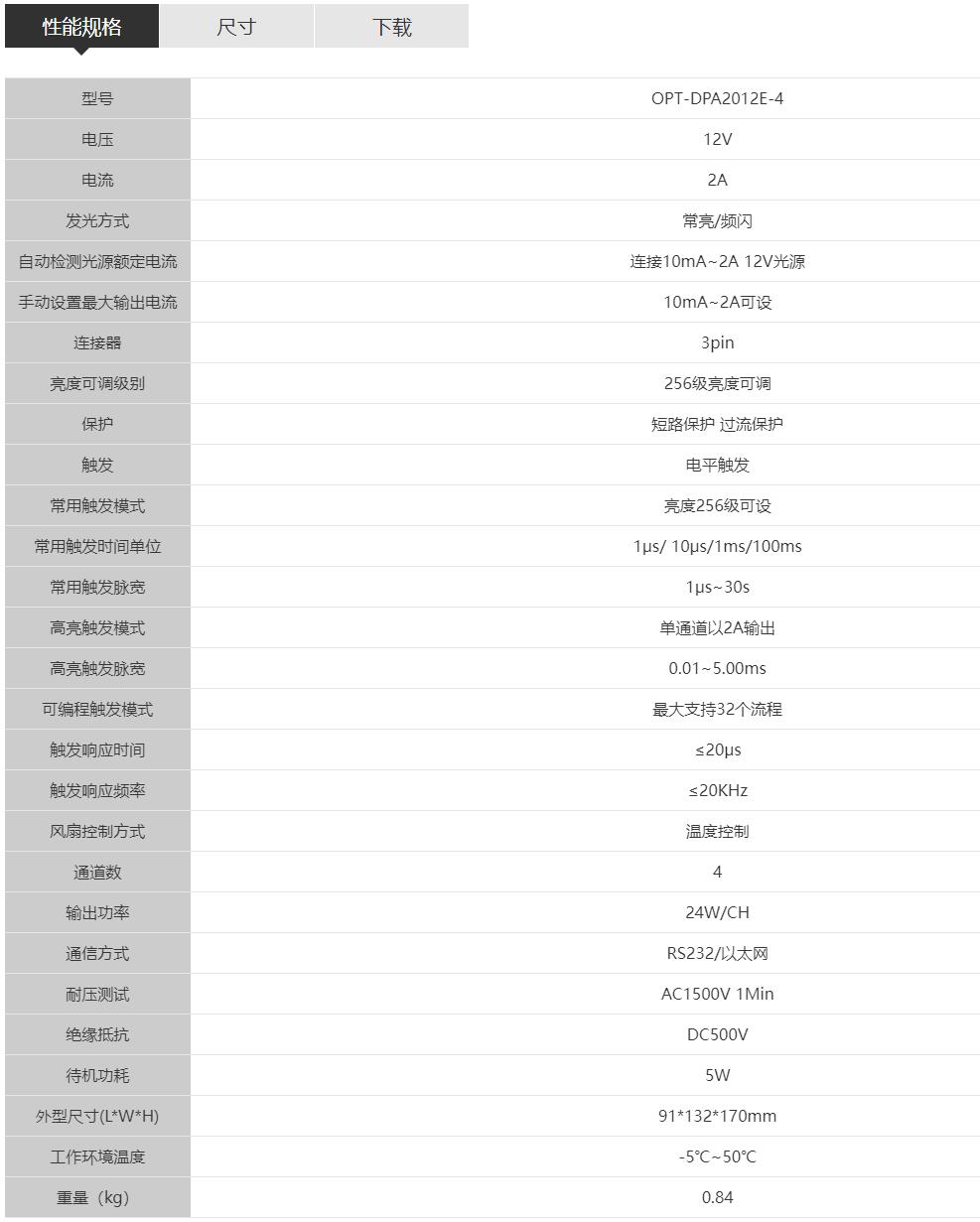 性能规格 尺寸 下载

| 型号 | OPT-DPA2012E-4 |
|---|---|
| 电压 | 12V |
| 电流 | 2A |
| 发光方式 | 常亮/频闪 |
| 自动检测光源额定电流 | 连接10mA~2A 12V光源 |
| 手动设置最大输出电流 | 10mA~2A可设 |
| 连接器 | 3pin |
| 亮度可调级别 | 256级亮度可调 |
| 保护 | 短路保护 过流保护 |
| 触发 | 电平触发 |
| 常用触发模式 | 亮度256级可设 |
| 常用触发时间单位 | 1μs/ 10μs/1ms/100ms |
| 常用触发脉宽 | 1μs~30s |
| 高亮触发模式 | 单通道以2A输出 |
| 高亮触发脉宽 | 0.01~5.00ms |
| 可编程触发模式 | 最大支持32个流程 |
| 触发响应时间 | ≤20μs |
| 触发响应频率 | ≤20KHz |
| 风扇控制方式 | 温度控制 |
| 通道数 | 4 |
| 输出功率 | 24W/CH |
| 通信方式 | RS232/以太网 |
| 耐压测试 | AC1500V 1Min |
| 绝缘抵抗 | DC500V |
| 待机功耗 | 5W |
| 外型尺寸(L*W*H) | 91*132*170mm |
| 工作环境温度 | -5℃~50℃ |
| 重量（kg） | 0.84 |